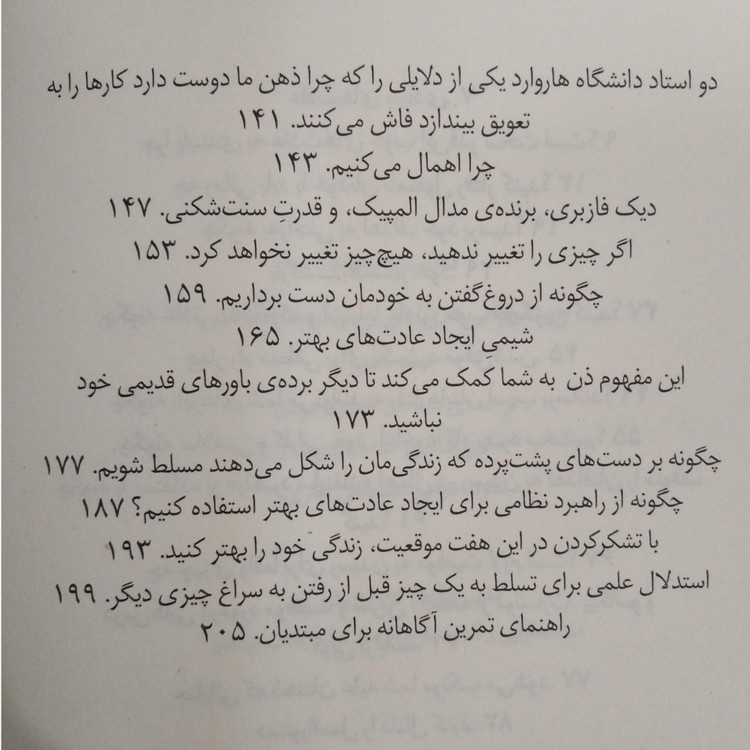 دو استاد دانشگاه هاروارد یکی از دلایلی را که چرا ذهن ما دوست دارد کارها را به تعویق بیندازد فاش می‌کنند. ۱۴۱

چرا اهمال می‌کنیم. ۱۴۳

دیک فازبری، برنده‌ی مدال المپیک، و قدرتِ سنت‌شکنی. ۱۴۷

اگر چیزی را تغییر ندهید، هیچ‌چیز تغییر نخواهد کرد. ۱۵۳

چگونه از دروغ‌گفتن به خودمان دست برداریم. ۱۵۹

شیمیِ ایجاد عادت‌های بهتر. ۱۶۵

این مفهوم ذن به شما کمک می‌کند تا دیگر برده‌ی باورهای قدیمی خود نباشید. ۱۷۳

چگونه بر دست‌های پشت‌پرده که زندگی‌مان را شکل می‌دهند مسلط شویم. ۱۷۷

چگونه از راهبرد نظامی برای ایجاد عادت‌های بهتر استفاده کنیم؟ ۱۸۷

با تشکرکردن در این هفت موقعیت، زندگی خود را بهتر کنید. ۱۹۳

استدلال علمی برای تسلط به یک چیز قبل از رفتن به سراغ چیزی دیگر. ۱۹۹

راهنمای تمرین آگاهانه برای مبتدیان. ۲۰۵